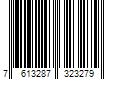 7 613287 323279